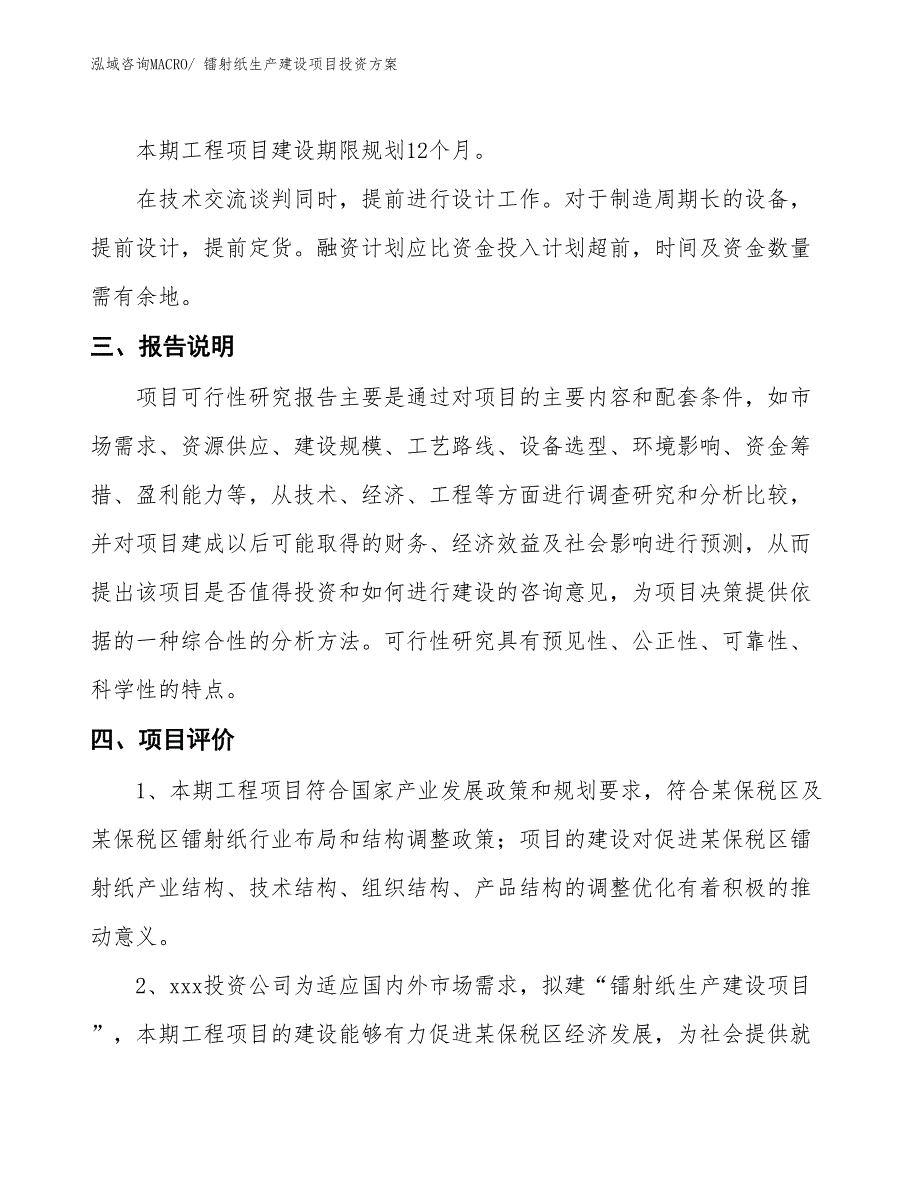 泓域咨询MACRO/ 镭射纸生产建设项目投资方案

本期工程项目建设期限规划12个月。

在技术交流谈判同时，提前进行设计工作。对于制造周期长的设备，提前设计，提前定货。融资计划应比资金投入计划超前，时间及资金数量需有余地。

三、报告说明

项目可行性研究报告主要是通过对项目的主要内容和配套条件，如市场需求、资源供应、建设规模、工艺路线、设备选型、环境影响、资金筹措、盈利能力等，从技术、经济、工程等方面进行调查研究和分析比较，并对项目建成以后可能取得的财务、经济效益及社会影响进行预测，从而提出该项目是否值得投资和如何进行建设的咨询意见，为项目决策提供依据的一种综合性的分析方法。可行性研究具有预见性、公正性、可靠性、科学性的特点。

四、项目评价

1、本期工程项目符合国家产业发展政策和规划要求，符合某保税区及某保税区镭射纸行业布局和结构调整政策；项目的建设对促进某保税区镭射纸产业结构、技术结构、组织结构、产品结构的调整优化有着积极的推动意义。

2、xxx投资公司为适应国内外市场需求，拟建“镭射纸生产建设项目”，本期工程项目的建设能够有力促进某保税区经济发展，为社会提供就